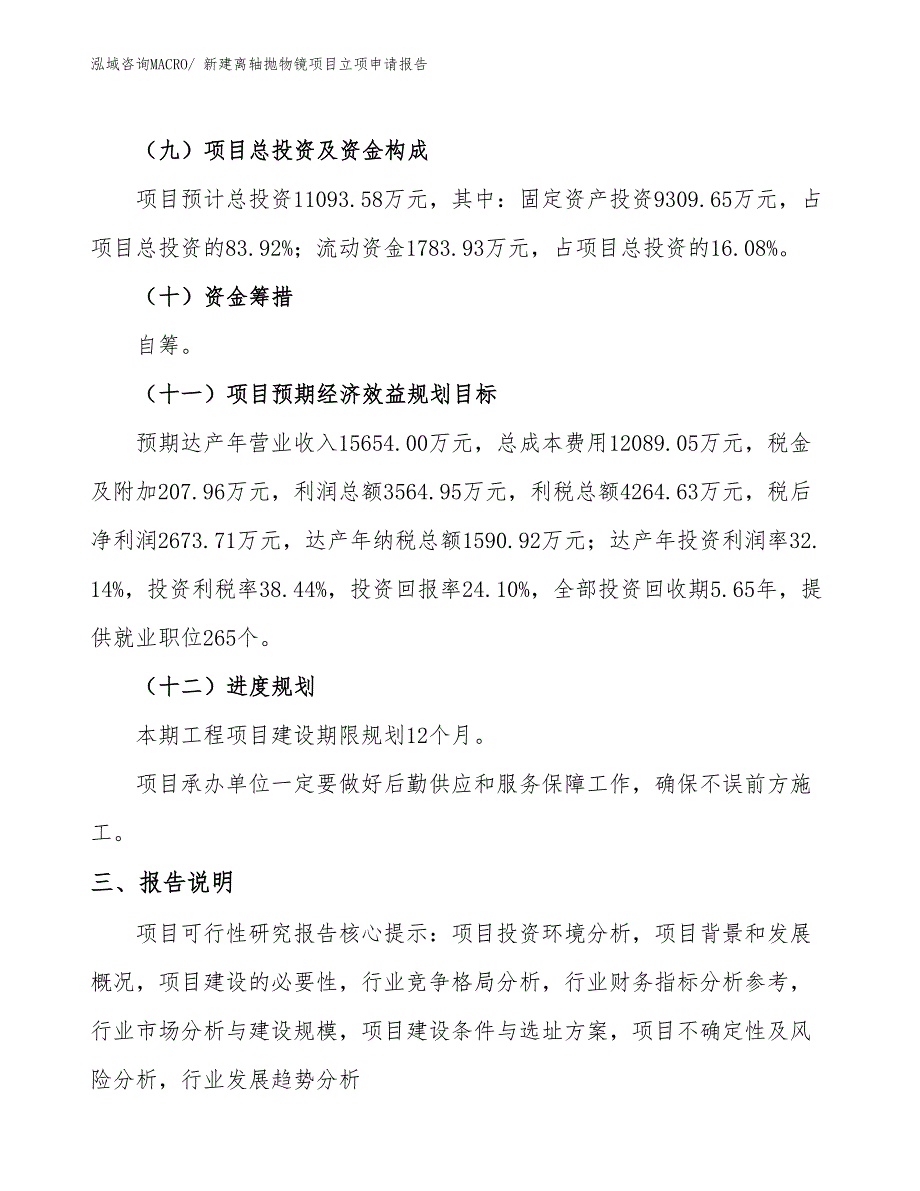 泓域咨询MACRO/ 新建离轴抛物镜项目立项申请报告

（九）项目总投资及资金构成

项目预计总投资11093.58万元，其中：固定资产投资9309.65万元，占项目总投资的83.92%；流动资金1783.93万元，占项目总投资的16.08%。

（十）资金筹措

自筹。

（十一）项目预期经济效益规划目标

预期达产年营业收入15654.00万元，总成本费用12089.05万元，税金及附加207.96万元，利润总额3564.95万元，利税总额4264.63万元，税后净利润2673.71万元，达产年纳税总额1590.92万元；达产年投资利润率32.14%，投资利税率38.44%，投资回报率24.10%，全部投资回收期5.65年，提供就业职位265个。

（十二）进度规划

本期工程项目建设期限规划12个月。

项目承办单位一定要做好后勤供应和服务保障工作，确保不误前方施工。

三、报告说明

项目可行性研究报告核心提示：项目投资环境分析，项目背景和发展概况，项目建设的必要性，行业竞争格局分析，行业财务指标分析参考，行业市场分析与建设规模，项目建设条件与选址方案，项目不确定性及风险分析，行业发展趋势分析